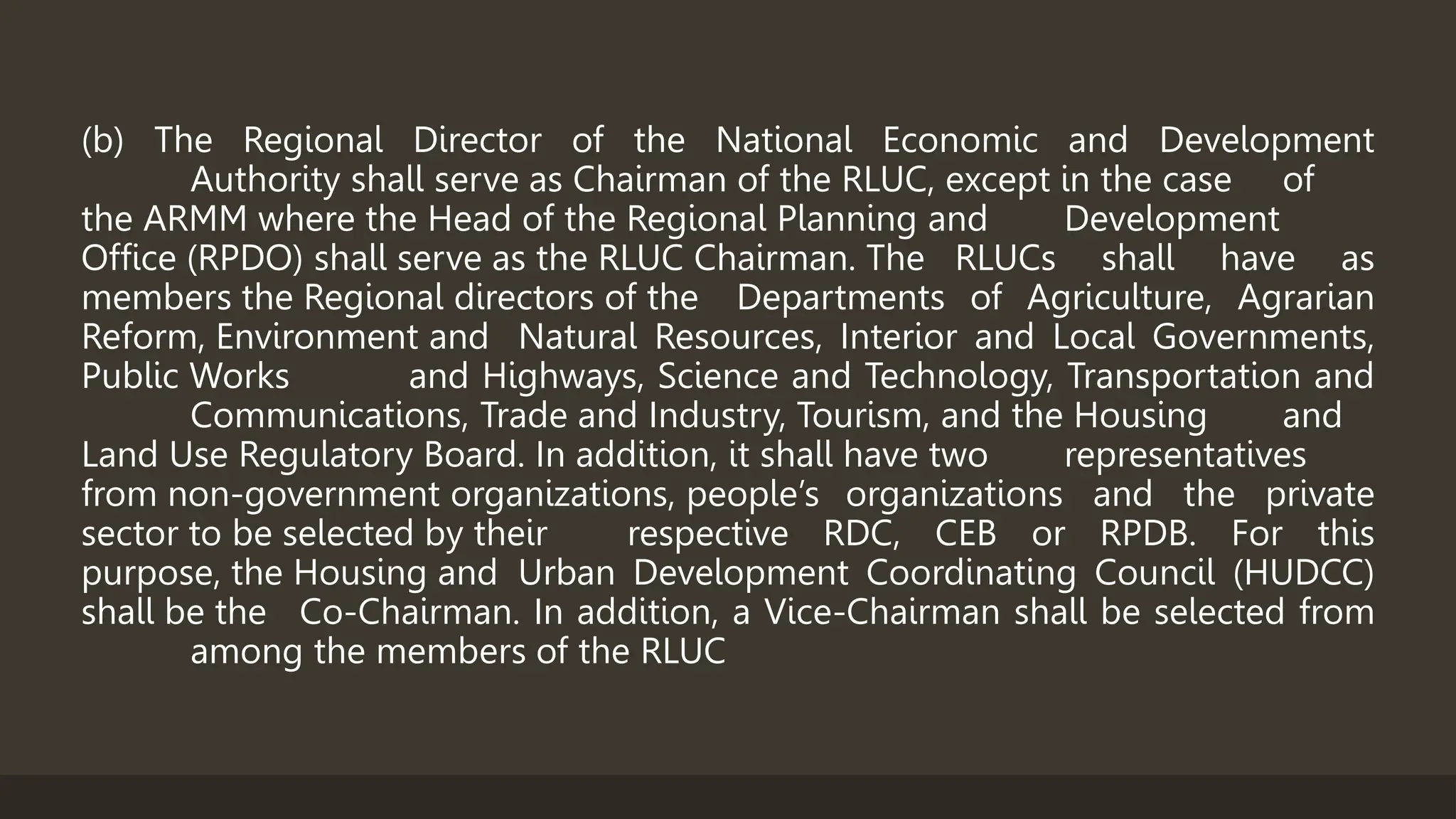 (b) The Regional Director of the National Economic and Development Authority shall serve as Chairman of the RLUC, except in the case of the ARMM where the Head of the Regional Planning and Development Office (RPDO) shall serve as the RLUC Chairman. The RLUCs shall have as members the Regional directors of the Departments of Agriculture, Agrarian Reform, Environment and Natural Resources, Interior and Local Governments, Public Works and Highways, Science and Technology, Transportation and Communications, Trade and Industry, Tourism, and the Housing and Land Use Regulatory Board. In addition, it shall have two representatives from non-government organizations, people's organizations and the private sector to be selected by their respective RDC, CEB or RPDB. For this purpose, the Housing and Urban Development Coordinating Council (HUDCC) shall be the Co-Chairman. In addition, a Vice-Chairman shall be selected from among the members of the RLUC